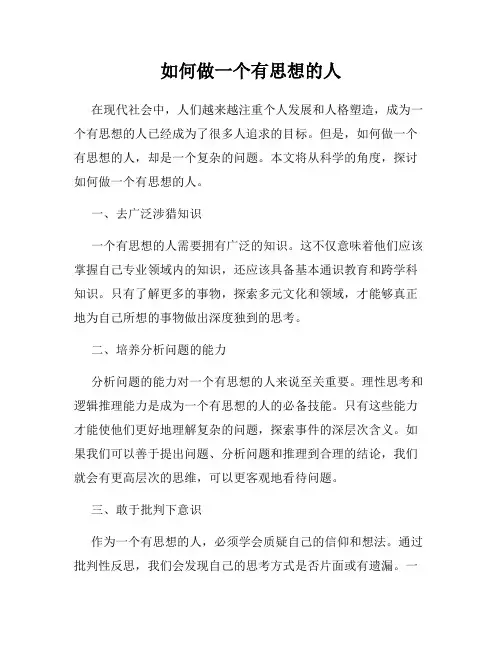 如何做一个有思想的人

在现代社会中，人们越来越注重个人发展和人格塑造，成为一个有思想的人已经成为了很多人追求的目标。但是，如何做一个有思想的人，却是一个复杂的问题。本文将从科学的角度，探讨如何做一个有思想的人。

一、去广泛涉猎知识

一个有思想的人需要拥有广泛的知识。这不仅意味着他们应该掌握自己专业领域内的知识，还应该具备基本通识教育和跨学科知识。只有了解更多的事物，探索多元文化和领域，才能够真正地为自己所想的事物做出深度独到的思考。

二、培养分析问题的能力

分析问题的能力对一个有思想的人来说至关重要。理性思考和逻辑推理能力是成为一个有思想的人的必备技能。只有这些能力才能使他们更好地理解复杂的问题，探索事件的深层次含义。如果我们可以善于提出问题、分析问题和推理到合理的结论，我们就会有更高层次的思维，可以更客观地看待问题。

三、敢于批判下意识

作为一个有思想的人，必须学会质疑自己的信仰和想法。通过批判性反思，我们会发现自己的思考方式是否片面或有遗漏。一